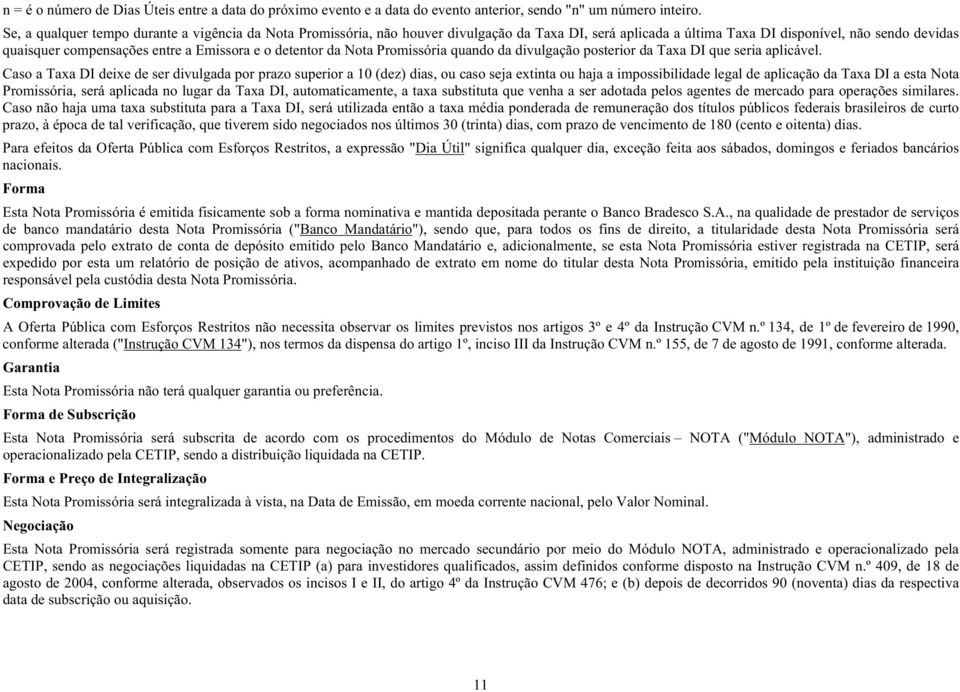 n = é o número de Dias Úteis entre a data do próximo evento e a data do evento anterior, sendo "n" um número inteiro.

Se, a qualquer tempo durante a vigência da Nota Promissória, não houver divulgação da Taxa DI, será aplicada a última Taxa DI disponível, não sendo devidas quaisquer compensações entre a Emissora e o detentor da Nota Promissória quando da divulgação posterior da Taxa DI que seria aplicável.

Caso a Taxa DI deixe de ser divulgada por prazo superior a 10 (dez) dias, ou caso seja extinta ou haja a impossibilidade legal de aplicação da Taxa DI a esta Nota Promissória, será aplicada no lugar da Taxa DI, automaticamente, a taxa substituta que venha a ser adotada pelos agentes de mercado para operações similares. Caso não haja uma taxa substituta para a Taxa DI, será utilizada então a taxa média ponderada de remuneração dos títulos públicos federais brasileiros de curto prazo, à época de tal verificação, que tiverem sido negociados nos últimos 30 (trinta) dias, com prazo de vencimento de 180 (cento e oitenta) dias.

Para efeitos da Oferta Pública com Esforços Restritos, a expressão "Dia Útil" significa qualquer dia, exceção feita aos sábados, domingos e feriados bancários nacionais.

Forma

Esta Nota Promissória é emitida fisicamente sob a forma nominativa e mantida depositada perante o Banco Bradesco S.A., na qualidade de prestador de serviços de banco mandatário desta Nota Promissória ("Banco Mandatário"), sendo que, para todos os fins de direito, a titularidade desta Nota Promissória será comprovada pelo extrato de conta de depósito emitido pelo Banco Mandatário e, adicionalmente, se esta Nota Promissória estiver registrada na CETIP, será expedido por esta um relatório de posição de ativos, acompanhado de extrato em nome do titular desta Nota Promissória, emitido pela instituição financeira responsável pela custódia desta Nota Promissória.

Comprovação de Limites

A Oferta Pública com Esforços Restritos não necessita observar os limites previstos nos artigos 3º e 4º da Instrução CVM n.º 134, de 1º de fevereiro de 1990, conforme alterada ("Instrução CVM 134"), nos termos da dispensa do artigo 1º, inciso III da Instrução CVM n.º 155, de 7 de agosto de 1991, conforme alterada.

Garantia

Esta Nota Promissória não terá qualquer garantia ou preferência.

Forma de Subscrição

Esta Nota Promissória será subscrita de acordo com os procedimentos do Módulo de Notas Comerciais – NOTA ("Módulo NOTA"), administrado e operacionalizado pela CETIP, sendo a distribuição liquidada na CETIP.

Forma e Preço de Integralização

Esta Nota Promissória será integralizada à vista, na Data de Emissão, em moeda corrente nacional, pelo Valor Nominal.

Negociação

Esta Nota Promissória será registrada somente para negociação no mercado secundário por meio do Módulo NOTA, administrado e operacionalizado pela CETIP, sendo as negociações liquidadas na CETIP (a) para investidores qualificados, assim definidos conforme disposto na Instrução CVM n.º 409, de 18 de agosto de 2004, conforme alterada, observados os incisos I e II, do artigo 4º da Instrução CVM 476; e (b) depois de decorridos 90 (noventa) dias da respectiva data de subscrição ou aquisição.

11